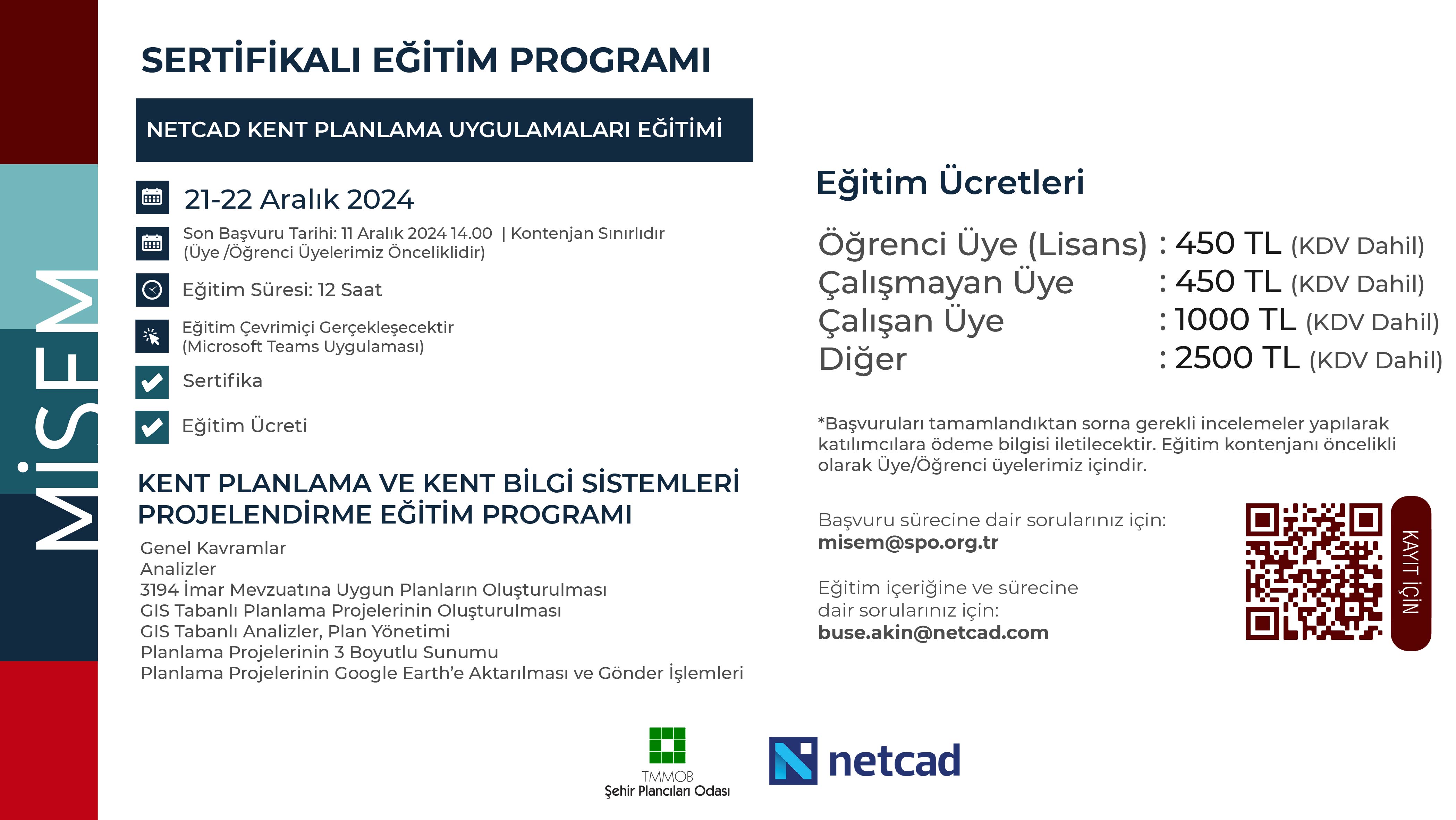 MİSEM

SERTİFİKALI EĞİTİM PROGRAMI

NETCAD KENT PLANLAMA UYGULAMALARI EĞİTİMİ

21-22 Aralık 2024

Son Başvuru Tarihi: 11 Aralık 2024 14.00 | Kontenjan Sınırlıdır (Üye /Öğrenci Üyelerimiz Önceliklidir)

Eğitim Süresi: 12 Saat

Eğitim Çevrimiçi Gerçekleşecektir (Microsoft Teams Uygulaması)

Sertifika

Eğitim Ücreti

KENT PLANLAMA VE KENT BİLGİ SİSTEMLERİ PROJELENDİRME EĞİTİM PROGRAMI

Genel Kavramlar
Analizler
3194 İmar Mevzuatına Uygun Planların Oluşturulması
GIS Tabanlı Planlama Projelerinin Oluşturulması
GIS Tabanlı Analizler, Plan Yönetimi
Planlama Projelerinin 3 Boyutlu Sunumu
Planlama Projelerinin Google Earth'e Aktarılması ve Gönder İşlemleri

Eğitim Ücretleri

Öğrenci Üye (Lisans) : 450 TL (KDV Dahil)
Çalışmayan Üye : 450 TL (KDV Dahil)
Çalışan Üye : 1000 TL (KDV Dahil)
Diğer : 2500 TL (KDV Dahil)

*Başvuruları tamamlandıktan sorna gerekli incelemeler yapılarak katılımcılara ödeme bilgisi iletilecektir. Eğitim kontenjanı öncelikli olarak Üye/Öğrenci üyelerimiz içindir.

Başvuru sürecine dair sorularınız için:
misem@spo.org.tr

Eğitim içeriğine ve sürecine dair sorularınız için:
buse.akin@netcad.com

KAYIT İÇİN

TMMOB
Şehir Plancıları Odası

netcad